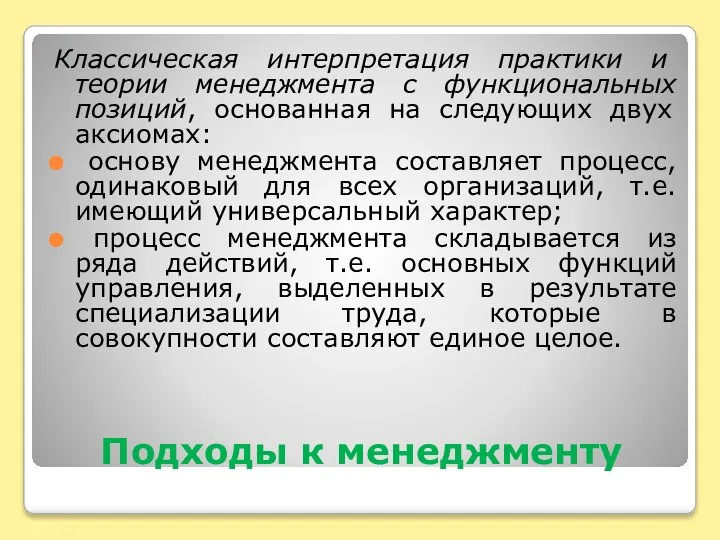 Классическая интерпретация практики и теории менеджмента с функциональных позиций, основанная на следующих двух аксиомах:

основу менеджмента составляет процесс, одинаковый для всех организаций, т.е. имеющий универсальный характер;

процесс менеджмента складывается из ряда действий, т.е. основных функций управления, выделенных в результате специализации труда, которые в совокупности составляют единое целое.

Подходы к менеджменту